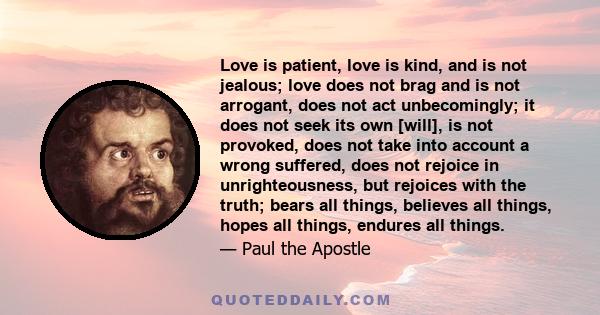 Love is patient, love is kind, and is not jealous; love does not brag and is not arrogant, does not act unbecomingly; it does not seek its own [will], is not provoked, does not take into account a wrong suffered, does not rejoice in unrighteousness, but rejoices with the truth; bears all things, believes all things, hopes all things, endures all things.

— Paul the Apostle

QUOTEDDAILY.COM